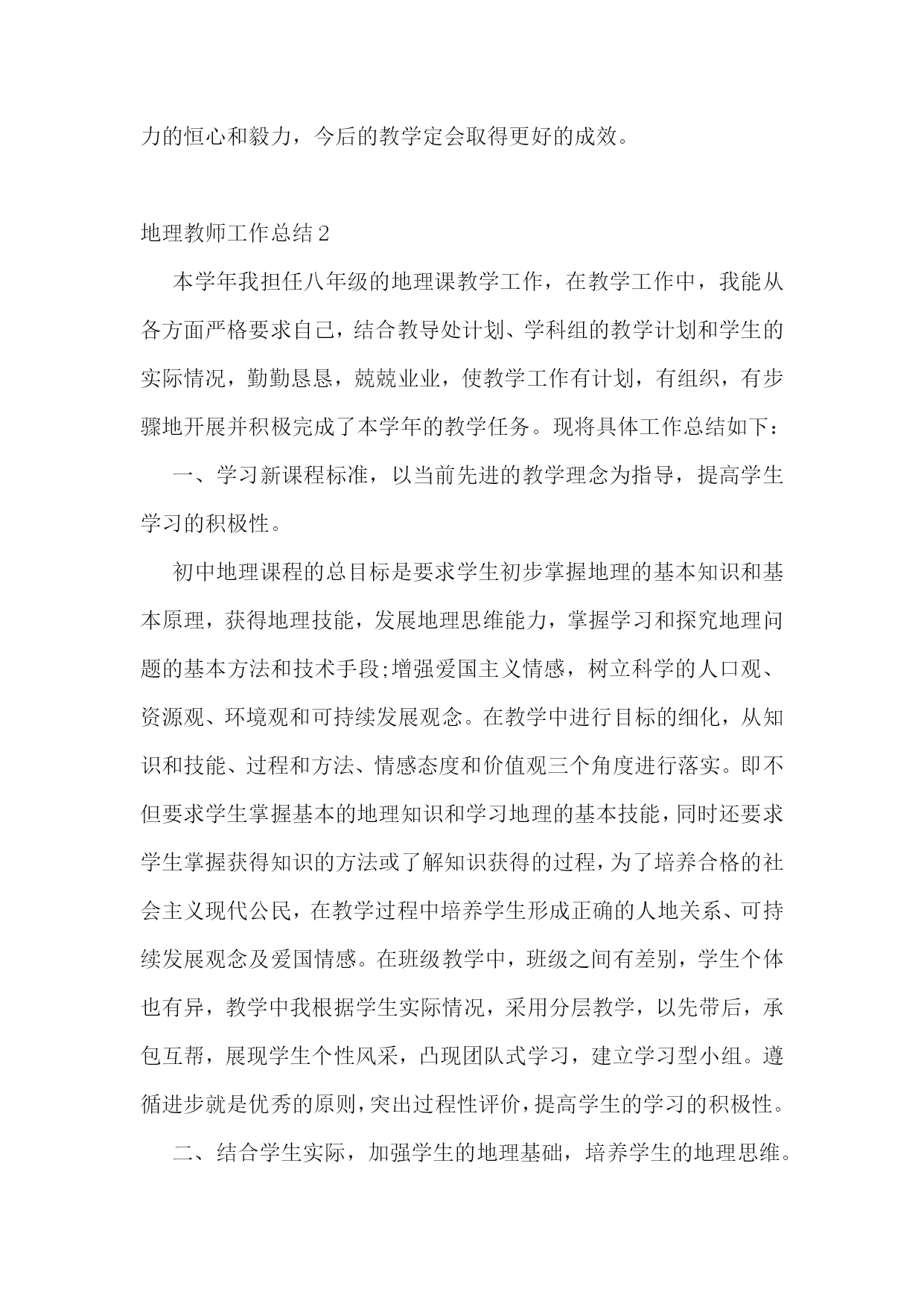 力的恒心和毅力，今后的教学定会取得更好的成效。

地理教师工作总结２

本学年我担任八年级的地理课教学工作，在教学工作中，我能从各方面严格要求自己，结合教导处计划、学科组的教学计划和学生的实际情况，勤勤恳恳，兢兢业业，使教学工作有计划，有组织，有步骤地开展并积极完成了本学年的教学任务。现将具体工作总结如下：

一、学习新课程标准，以当前先进的教学理念为指导，提高学生学习的积极性。

初中地理课程的总目标是要求学生初步掌握地理的基本知识和基本原理，获得地理技能，发展地理思维能力，掌握学习和探究地理问题的基本方法和技术手段;增强爱国主义情感，树立科学的人口观、资源观、环境观和可持续发展观念。在教学中进行目标的细化，从知识和技能、过程和方法、情感态度和价值观三个角度进行落实。即不但要求学生掌握基本的地理知识和学习地理的基本技能，同时还要求学生掌握获得知识的方法或了解知识获得的过程，为了培养合格的社会主义现代公民，在教学过程中培养学生形成正确的人地关系、可持续发展观念及爱国情感。在班级教学中，班级之间有差别，学生个体也有异，教学中我根据学生实际情况，采用分层教学，以先带后，承包互帮，展现学生个性风采，凸现团队式学习，建立学习型小组。遵循进步就是优秀的原则，突出过程性评价，提高学生的学习的积极性。

二、结合学生实际，加强学生的地理基础，培养学生的地理思维。